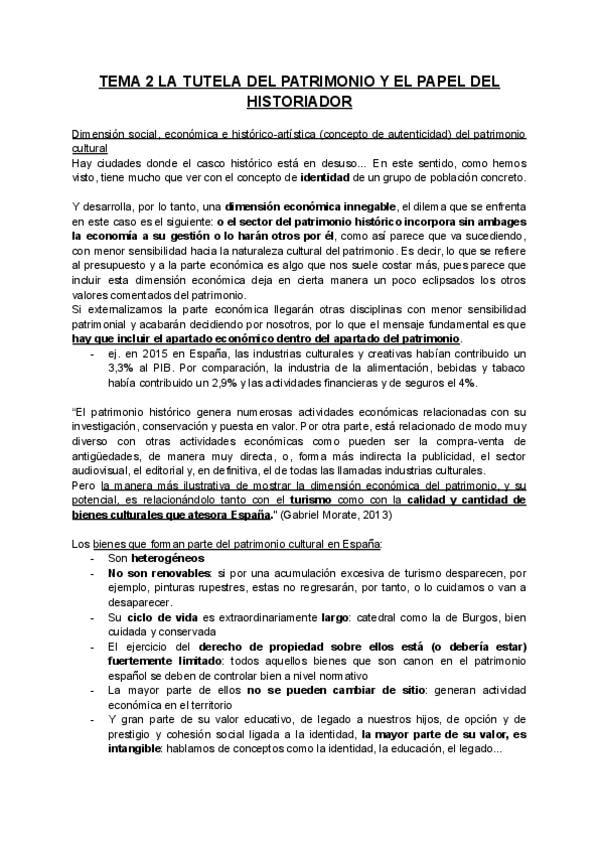 TEMA 2 LA TUTELA DEL PATRIMONIO Y EL PAPEL DEL HISTORIADOR

Dimensión social, económica e histórico-artística (concepto de autenticidad) del patrimonio cultural
Hay ciudades donde el casco histórico está en desuso... En este sentido, como hemos visto, tiene mucho que ver con el concepto de identidad de un grupo de población concreto.

Y desarrolla, por lo tanto, una dimensión económica innegable, el dilema que se enfrenta en este caso es el siguiente: o el sector del patrimonio histórico incorpora sin ambages la economía a su gestión o lo harán otros por él, como así parece que va sucediendo, con menor sensibilidad hacia la naturaleza cultural del patrimonio. Es decir, lo que se refiere al presupuesto y a la parte económica es algo que nos suele costar más, pues parece que incluir esta dimensión económica deja en cierta manera un poco eclipsados los otros valores comentados del patrimonio.
Si externalizamos la parte económica llegarán otras disciplinas con menor sensibilidad patrimonial y acabarán decidiendo por nosotros, por lo que el mensaje fundamental es que hay que incluir el apartado económico dentro del apartado del patrimonio.
- ej. en 2015 en España, las industrias culturales y creativas habían contribuido un 3,3% al PIB. Por comparación, la industria de la alimentación, bebidas y tabaco había contribuido un 2,9% y las actividades financieras y de seguros el 4%.

"El patrimonio histórico genera numerosas actividades económicas relacionadas con su investigación, conservación y puesta en valor. Por otra parte, está relacionado de modo muy diverso con otras actividades económicas como pueden ser la compra-venta de antigüedades, de manera muy directa, o, forma más indirecta la publicidad, el sector audiovisual, el editorial y, en definitiva, el de todas las llamadas industrias culturales.
Pero la manera más ilustrativa de mostrar la dimensión económica del patrimonio, y su potencial, es relacionándolo tanto con el turismo como con la calidad y cantidad de bienes culturales que atesora España." (Gabriel Morate, 2013)

Los bienes que forman parte del patrimonio cultural en España:
- Son heterogéneos
- No son renovables: si por una acumulación excesiva de turismo desparecen, por ejemplo, pinturas rupestres, estas no regresarán, por tanto, o lo cuidamos o van a desaparecer.
- Su ciclo de vida es extraordinariamente largo: catedral como la de Burgos, bien cuidada y conservada
- El ejercicio del derecho de propiedad sobre ellos está (o debería estar) fuertemente limitado: todos aquellos bienes que son canon en el patrimonio español se deben de controlar bien a nivel normativo
- La mayor parte de ellos no se pueden cambiar de sitio: generan actividad económica en el territorio
- Y gran parte de su valor educativo, de legado a nuestros hijos, de opción y de prestigio y cohesión social ligada a la identidad, la mayor parte de su valor, es intangible: hablamos de conceptos como la identidad, la educación, el legado...